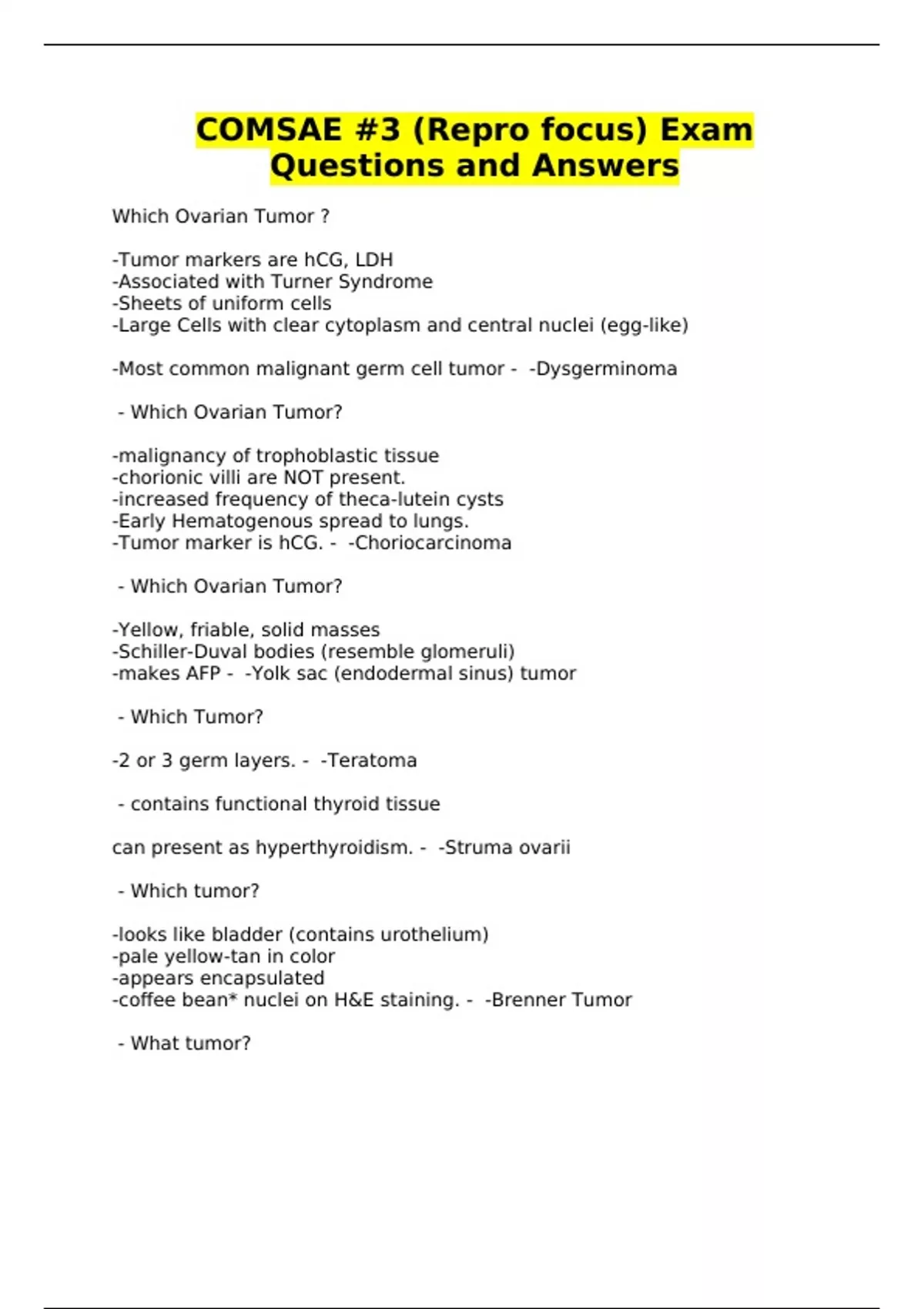 COMSAE #3 (Repro focus) Exam Questions and Answers

Which Ovarian Tumor ?

-Tumor markers are hCG, LDH
-Associated with Turner Syndrome
-Sheets of uniform cells
-Large Cells with clear cytoplasm and central nuclei (egg-like)

-Most common malignant germ cell tumor - -Dysgerminoma

- Which Ovarian Tumor?

-malignancy of trophoblastic tissue
-chorionic villi are NOT present.
-increased frequency of theca-lutein cysts
-Early Hematogenous spread to lungs.
-Tumor marker is hCG. - -Choriocarcinoma

- Which Ovarian Tumor?

-Yellow, friable, solid masses
-Schiller-Duval bodies (resemble glomeruli)
-makes AFP - -Yolk sac (endodermal sinus) tumor

- Which Tumor?

-2 or 3 germ layers. - -Teratoma

- contains functional thyroid tissue

can present as hyperthyroidism. - -Struma ovarii

- Which tumor?

-looks like bladder (contains urothelium)
-pale yellow-tan in color
-appears encapsulated
-coffee bean* nuclei on H&E staining. - -Brenner Tumor

- What tumor?